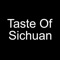 Taste Of Sichuan